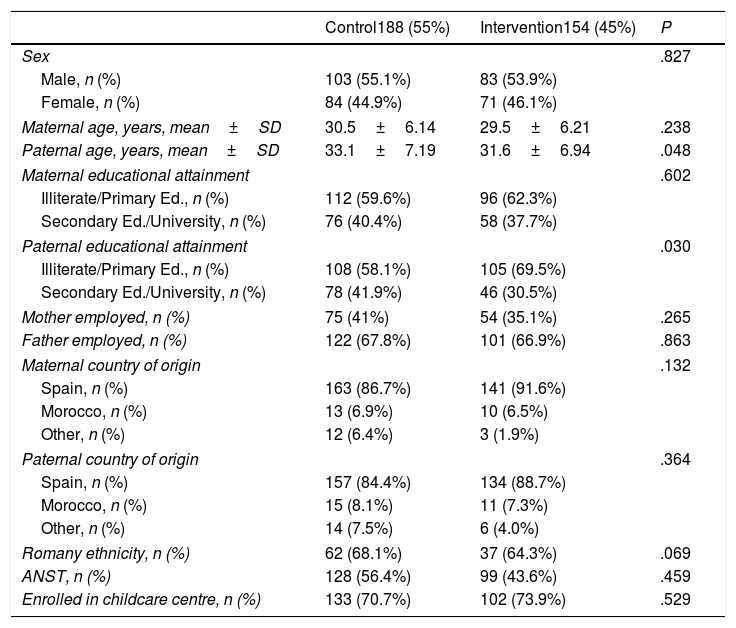 | | Control188 (55%) | Intervention154 (45%) | P |
|---|---|---|---|
| Sex | | | .827 |
| Male, n (%) | 103 (55.1%) | 83 (53.9%) | |
| Female, n (%) | 84 (44.9%) | 71 (46.1%) | |
| Maternal age, years, mean ± SD | 30.5 ± 6.14 | 29.5 ± 6.21 | .238 |
| Paternal age, years, mean ± SD | 33.1 ± 7.19 | 31.6 ± 6.94 | .048 |
| Maternal educational attainment | | | .602 |
| Illiterate/Primary Ed., n (%) | 112 (59.6%) | 96 (62.3%) | |
| Secondary Ed./University, n (%) | 76 (40.4%) | 58 (37.7%) | |
| Paternal educational attainment | | | .030 |
| Illiterate/Primary Ed., n (%) | 108 (58.1%) | 105 (69.5%) | |
| Secondary Ed./University, n (%) | 78 (41.9%) | 46 (30.5%) | |
| Mother employed, n (%) | 75 (41%) | 54 (35.1%) | .265 |
| Father employed, n (%) | 122 (67.8%) | 101 (66.9%) | .863 |
| Maternal country of origin | | | .132 |
| Spain, n (%) | 163 (86.7%) | 141 (91.6%) | |
| Morocco, n (%) | 13 (6.9%) | 10 (6.5%) | |
| Other, n (%) | 12 (6.4%) | 3 (1.9%) | |
| Paternal country of origin | | | .364 |
| Spain, n (%) | 157 (84.4%) | 134 (88.7%) | |
| Morocco, n (%) | 15 (8.1%) | 11 (7.3%) | |
| Other, n (%) | 14 (7.5%) | 6 (4.0%) | |
| Romany ethnicity, n (%) | 62 (68.1%) | 37 (64.3%) | .069 |
| ANST, n (%) | 128 (56.4%) | 99 (43.6%) | .459 |
| Enrolled in childcare centre, n (%) | 133 (70.7%) | 102 (73.9%) | .529 |